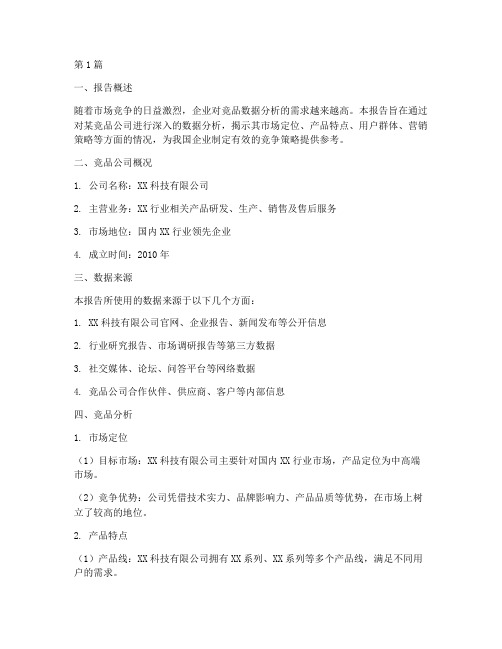 第1篇

一、报告概述

随着市场竞争的日益激烈，企业对竞品数据分析的需求越来越高。本报告旨在通过对某竞品公司进行深入的数据分析，揭示其市场定位、产品特点、用户群体、营销策略等方面的情况，为我国企业制定有效的竞争策略提供参考。

二、竞品公司概况

1. 公司名称：XX科技有限公司

2. 主营业务：XX行业相关产品研发、生产、销售及售后服务

3. 市场地位：国内XX行业领先企业

4. 成立时间：2010年

三、数据来源

本报告所使用的数据来源于以下几个方面：

1. XX科技有限公司官网、企业报告、新闻发布等公开信息

2. 行业研究报告、市场调研报告等第三方数据

3. 社交媒体、论坛、问答平台等网络数据

4. 竞品公司合作伙伴、供应商、客户等内部信息

四、竞品分析

1. 市场定位

（1）目标市场：XX科技有限公司主要针对国内XX行业市场，产品定位为中高端市场。

（2）竞争优势：公司凭借技术实力、品牌影响力、产品品质等优势，在市场上树立了较高的地位。

2. 产品特点

（1）产品线：XX科技有限公司拥有XX系列、XX系列等多个产品线，满足不同用户的需求。